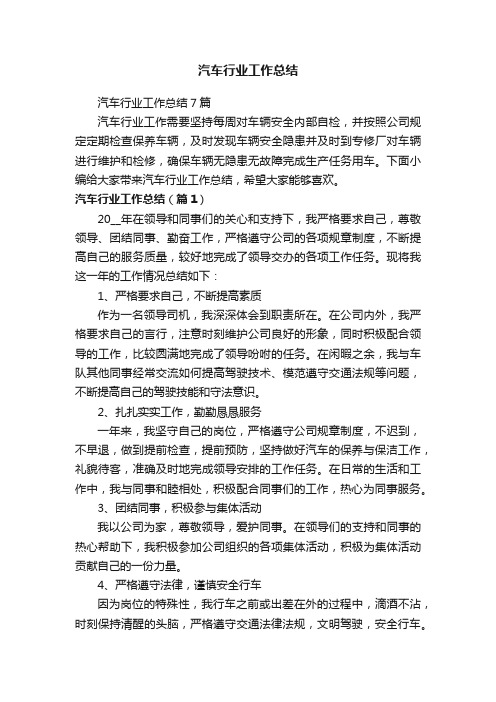 汽车行业工作总结

汽车行业工作总结7篇

汽车行业工作需要坚持每周对车辆安全内部自检，并按照公司规定定期检查保养车辆，及时发现车辆安全隐患并及时到专修厂对车辆进行维护和检修，确保车辆无隐患无故障完成生产任务用车。下面小编给大家带来汽车行业工作总结，希望大家能够喜欢。

汽车行业工作总结（篇1）

20__年在领导和同事们的关心和支持下，我严格要求自己，尊敬领导、团结同事、勤奋工作，严格遵守公司的各项规章制度，不断提高自己的服务质量，较好地完成了领导交办的各项工作任务。现将我这一年的工作情况总结如下：

1、严格要求自己，不断提高素质

作为一名领导司机，我深深体会到职责所在。在公司内外，我严格要求自己的言行，注意时刻维护公司良好的形象，同时积极配合领导的工作，比较圆满地完成了领导吩咐的任务。在闲暇之余，我与车队其他同事经常交流如何提高驾驶技术、模范遵守交通法规等问题，不断提高自己的驾驶技能和守法意识。

2、扎扎实实工作，勤勤恳恳服务

一年来，我坚守自己的岗位，严格遵守公司规章制度，不迟到，不早退，做到提前检查，提前预防，坚持做好汽车的保养与保洁工作，礼貌待客，准确及时地完成领导安排的工作任务。在日常的生活和工作中，我与同事和睦相处，积极配合同事们的工作，热心为同事服务。

3、团结同事，积极参与集体活动

我以公司为家，尊敬领导，爱护同事。在领导们的支持和同事的热心帮助下，我积极参加公司组织的各项集体活动，积极为集体活动贡献自己的一份力量。

4、严格遵守法律，谨慎安全行车

因为岗位的特殊性，我行车之前或出差在外的过程中，滴酒不沾，时刻保持清醒的头脑，严格遵守交通法律法规，文明驾驶，安全行车。